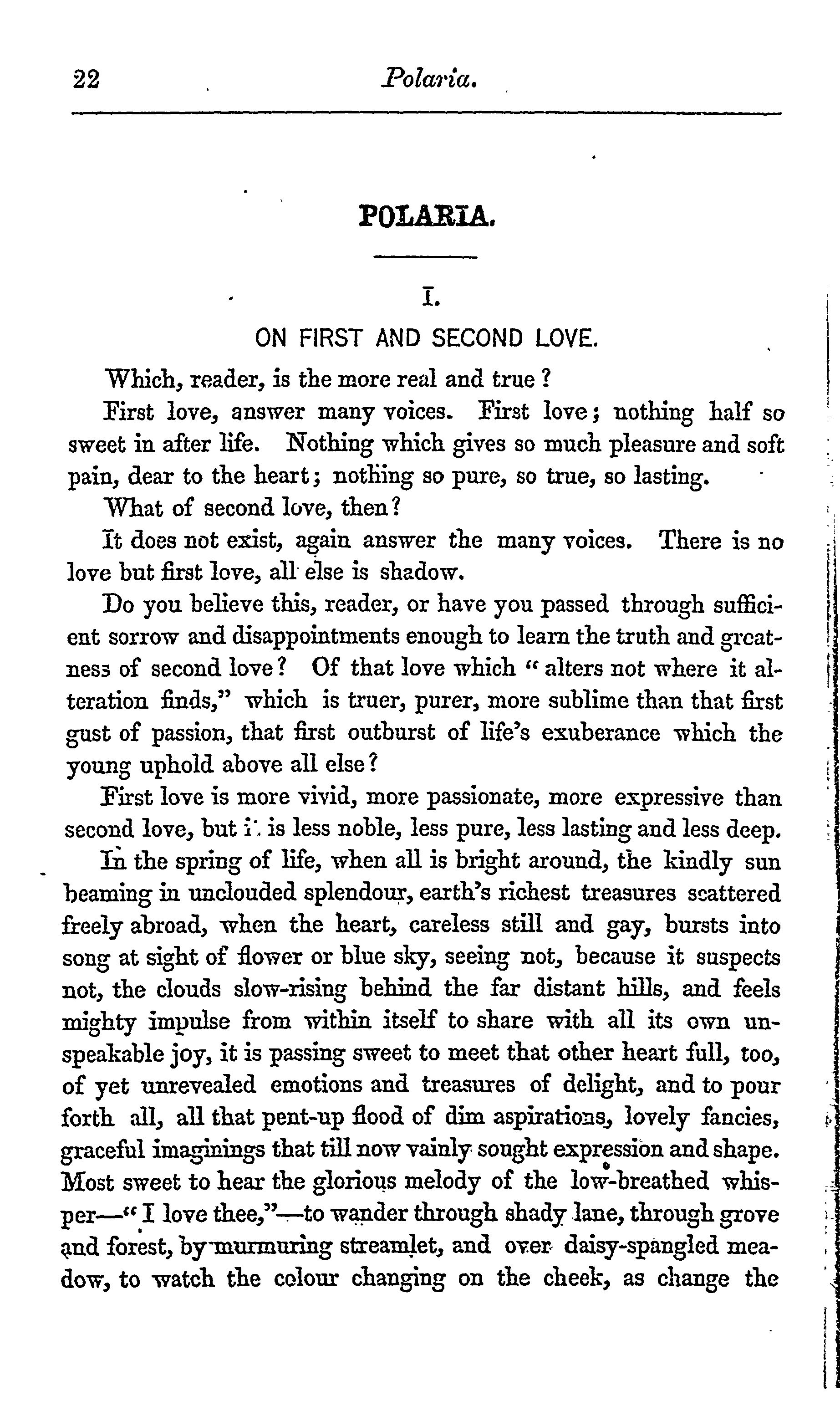 22 Polaria.

POLARIA.

I.

ON FIRST AND SECOND LOVE.

Which, reader, is the more real and true?

First love, answer many voices. First love; nothing half so sweet in after life. Nothing which gives so much pleasure and soft pain, dear to the heart; nothing so pure, so true, so lasting.

What of second love, then?

It does not exist, again answer the many voices. There is no love but first love, all else is shadow.

Do you believe this, reader, or have you passed through sufficient sorrow and disappointments enough to learn the truth and greatness of second love? Of that love which "alters not where it alteration finds," which is truer, purer, more sublime than that first gust of passion, that first outburst of life's exuberance which the young uphold above all else?

First love is more vivid, more passionate, more expressive than second love, but it is less noble, less pure, less lasting and less deep.

In the spring of life, when all is bright around, the kindly sun beaming in unclouded splendour, earth's richest treasures scattered freely abroad, when the heart, careless still and gay, bursts into song at sight of flower or blue sky, seeing not, because it suspects not, the clouds slow-rising behind the far distant hills, and feels mighty impulse from within itself to share with all its own unspeakable joy, it is passing sweet to meet that other heart full, too, of yet unrevealed emotions and treasures of delight, and to pour forth all, all that pent-up flood of dim aspirations, lovely fancies, graceful imaginings that till now vainly sought expression and shape. Most sweet to hear the glorious melody of the low-breathed whisper—"I love thee,"—to wander through shady lane, through grove and forest, by murmuring streamlet, and over daisy-spangled meadow, to watch the colour changing on the cheek, as change the